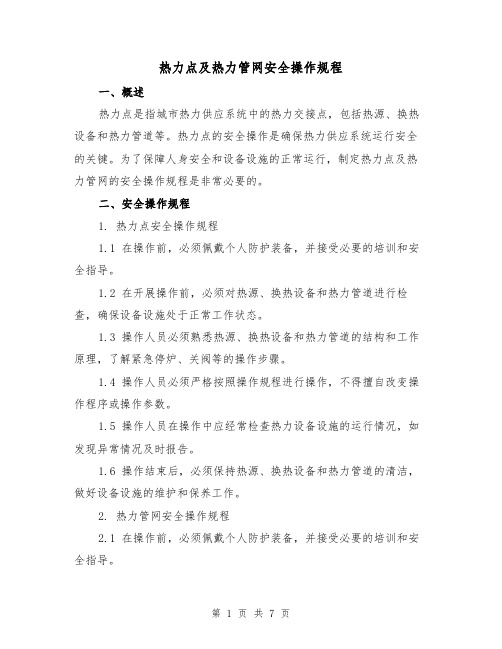 热力点及热力管网安全操作规程

一、概述

热力点是指城市热力供应系统中的热力交接点，包括热源、换热设备和热力管道等。热力点的安全操作是确保热力供应系统运行安全的关键。为了保障人身安全和设备设施的正常运行，制定热力点及热力管网的安全操作规程是非常必要的。

二、安全操作规程

1. 热力点安全操作规程

1.1 在操作前，必须佩戴个人防护装备，并接受必要的培训和安全指导。

1.2 在开展操作前，必须对热源、换热设备和热力管道进行检查，确保设备设施处于正常工作状态。

1.3 操作人员必须熟悉热源、换热设备和热力管道的结构和工作原理，了解紧急停炉、关阀等的操作步骤。

1.4 操作人员必须严格按照操作规程进行操作，不得擅自改变操作程序或操作参数。

1.5 操作人员在操作中应经常检查热力设备设施的运行情况，如发现异常情况及时报告。

1.6 操作结束后，必须保持热源、换热设备和热力管道的清洁，做好设备设施的维护和保养工作。

2. 热力管网安全操作规程

2.1 在操作前，必须佩戴个人防护装备，并接受必要的培训和安全指导。

第 1 页 共 7 页